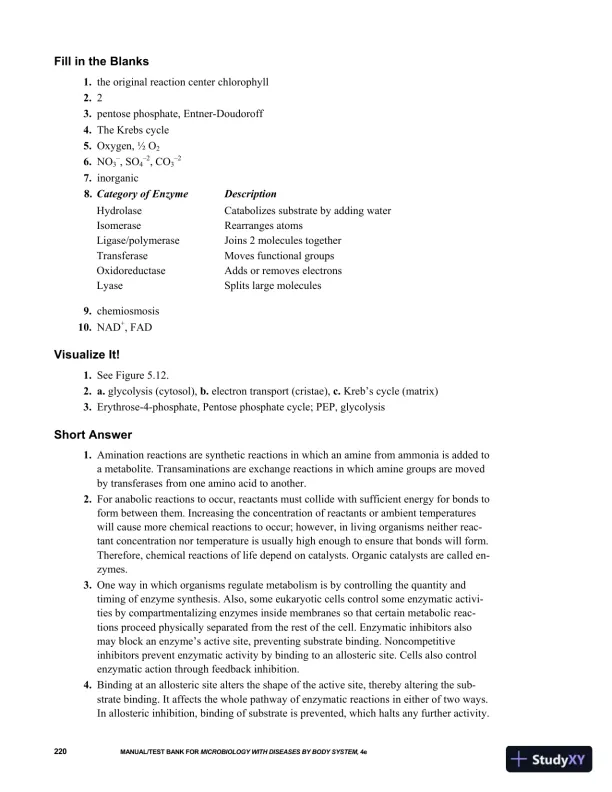 Fill in the Blanks

1. the original reaction center chlorophyll
2. 2
3. pentose phosphate, Entner-Doudoroff
4. The Krebs cycle
5. Oxygen, ½ $O_2$
6. $NO_3^-$, $SO_4^{-2}$, $CO_3^{-2}$
7. inorganic
8.

| Category of Enzyme | Description |
|---|---|
| Hydrolase | Catabolizes substrate by adding water |
| Isomerase | Rearranges atoms |
| Ligase/polymerase | Joins 2 molecules together |
| Transferase | Moves functional groups |
| Oxidoreductase | Adds or removes electrons |
| Lyase | Splits large molecules |

9. chemiosmosis
10. $NAD^+$, FAD

Visualize It!

1. See Figure 5.12.
2. a. glycolysis (cytosol), b. electron transport (cristae), c. Kreb's cycle (matrix)
3. Erythrose-4-phosphate, Pentose phosphate cycle; PEP, glycolysis

Short Answer

1. Amination reactions are synthetic reactions in which an amine from ammonia is added to a metabolite. Transaminations are exchange reactions in which amine groups are moved by transferases from one amino acid to another.
2. For anabolic reactions to occur, reactants must collide with sufficient energy for bonds to form between them. Increasing the concentration of reactants or ambient temperatures will cause more chemical reactions to occur; however, in living organisms neither reactant concentration nor temperature is usually high enough to ensure that bonds will form. Therefore, chemical reactions of life depend on catalysts. Organic catalysts are called enzymes.
3. One way in which organisms regulate metabolism is by controlling the quantity and timing of enzyme synthesis. Also, some eukaryotic cells control some enzymatic activities by compartmentalizing enzymes inside membranes so that certain metabolic reactions proceed physically separated from the rest of the cell. Enzymatic inhibitors also may block an enzyme's active site, preventing substrate binding. Noncompetitive inhibitors prevent enzymatic activity by binding to an allosteric site. Cells also control enzymatic action through feedback inhibition.
4. Binding at an allosteric site alters the shape of the active site, thereby altering the substrate binding. It affects the whole pathway of enzymatic reactions in either of two ways. In allosteric inhibition, binding of substrate is prevented, which halts any further activity.

220 MANUAL/TEST BANK FOR MICROBIOLOGY WITH DISEASES BY BODY SYSTEM, 4e

StudyXY